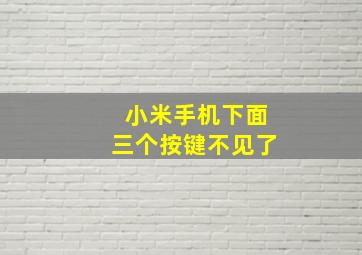 小米手机下面
三个按键不见了